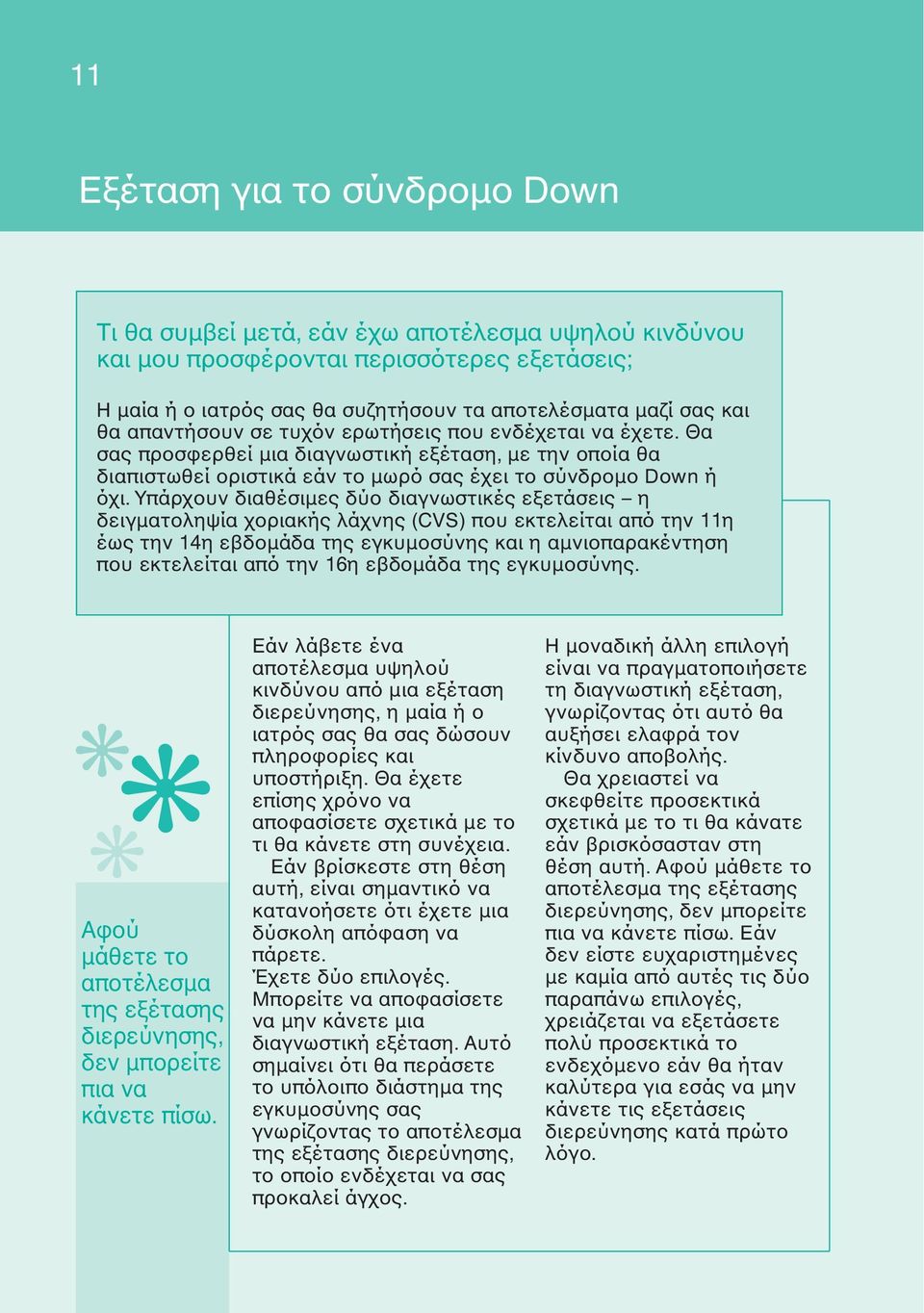 11

Εξέταση για το σύνδρομο Down

Τι θα συμβεί μετά, εάν έχω αποτέλεσμα υψηλού κινδύνου και μου προσφέρονται περισσότερες εξετάσεις;

Η μαία ή ο ιατρός σας θα συζητήσουν τα αποτελέσματα μαζί σας και θα απαντήσουν σε τυχόν ερωτήσεις που ενδέχεται να έχετε. Θα σας προσφερθεί μια διαγνωστική εξέταση, με την οποία θα διαπιστωθεί οριστικά εάν το μωρό σας έχει το σύνδρομο Down ή όχι. Υπάρχουν διαθέσιμες δύο διαγνωστικές εξετάσεις – η δειγματοληψία χοριακής λάχνης (CVS) που εκτελείται από την 11η έως την 14η εβδομάδα της εγκυμοσύνης και η αμνιοπαρακέντηση που εκτελείται από την 16η εβδομάδα της εγκυμοσύνης.

Αφού μάθετε το αποτέλεσμα της εξέτασης διερεύνησης, δεν μπορείτε πια να κάνετε πίσω.

Εάν λάβετε ένα αποτέλεσμα υψηλού κινδύνου από μια εξέταση διερεύνησης, η μαία ή ο ιατρός σας θα σας δώσουν πληροφορίες και υποστήριξη. Θα έχετε επίσης χρόνο να αποφασίσετε σχετικά με το τι θα κάνετε στη συνέχεια.

Εάν βρίσκεστε στη θέση αυτή, είναι σημαντικό να κατανοήσετε ότι έχετε μια δύσκολη απόφαση να πάρετε.

Έχετε δύο επιλογές. Μπορείτε να αποφασίσετε να μην κάνετε μια διαγνωστική εξέταση. Αυτό σημαίνει ότι θα περάσετε το υπόλοιπο διάστημα της εγκυμοσύνης σας γνωρίζοντας το αποτέλεσμα της εξέτασης διερεύνησης, το οποίο ενδέχεται να σας προκαλεί άγχος.

Η μοναδική άλλη επιλογή είναι να πραγματοποιήσετε τη διαγνωστική εξέταση, γνωρίζοντας ότι αυτό θα αυξήσει ελαφρά τον κίνδυνο αποβολής.

Θα χρειαστεί να σκεφθείτε προσεκτικά σχετικά με το τι θα κάνατε εάν βρισκόσασταν στη θέση αυτή. Αφού μάθετε το αποτέλεσμα της εξέτασης διερεύνησης, δεν μπορείτε πια να κάνετε πίσω. Εάν δεν είστε ευχαριστημένες με καμία από αυτές τις δύο παραπάνω επιλογές, χρειάζεται να εξετάσετε πολύ προσεκτικά το ενδεχόμενο εάν θα ήταν καλύτερα για εσάς να μην κάνετε τις εξετάσεις διερεύνησης κατά πρώτο λόγο.